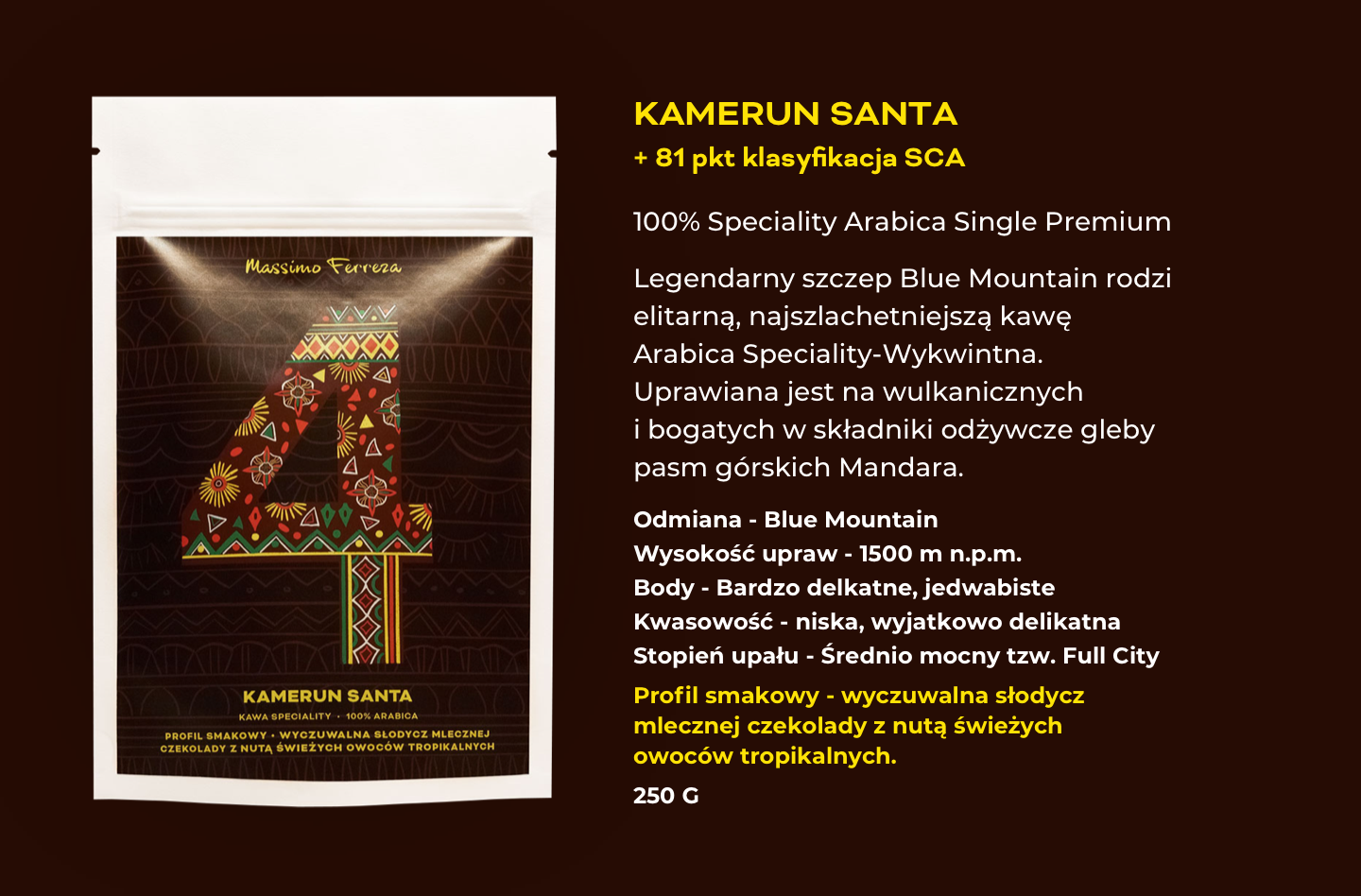 Massimo Ferreza

4

KAMERUN SANTA
KAWA SPECIALITY · 100% ARABICA
PROFIL SMAKOWY · WYCZUWALNA SŁODYCZ MLECZNEJ CZEKOLADY Z NUTĄ ŚWIEŻYCH OWOCÓW TROPIKALNYCH

KAMERUN SANTA
+ 81 pkt klasyfikacja SCA

100% Speciality Arabica Single Premium

Legendarny szczep Blue Mountain rodzi elitarną, najszlachetniejszą kawę Arabica Speciality-Wykwintna. Uprawiana jest na wulkanicznych i bogatych w składniki odżywcze gleby pasm górskich Mandara.

Odmiana - Blue Mountain
Wysokość upraw - 1500 m n.p.m.
Body - Bardzo delkatne, jedwabiste
Kwasowość - niska, wyjatkowo delikatna
Stopień upału - Średnio mocny tzw. Full City

Profil smakowy - wyczuwalna słodycz mlecznej czekolady z nutą świeżych owoców tropikalnych.

250 G